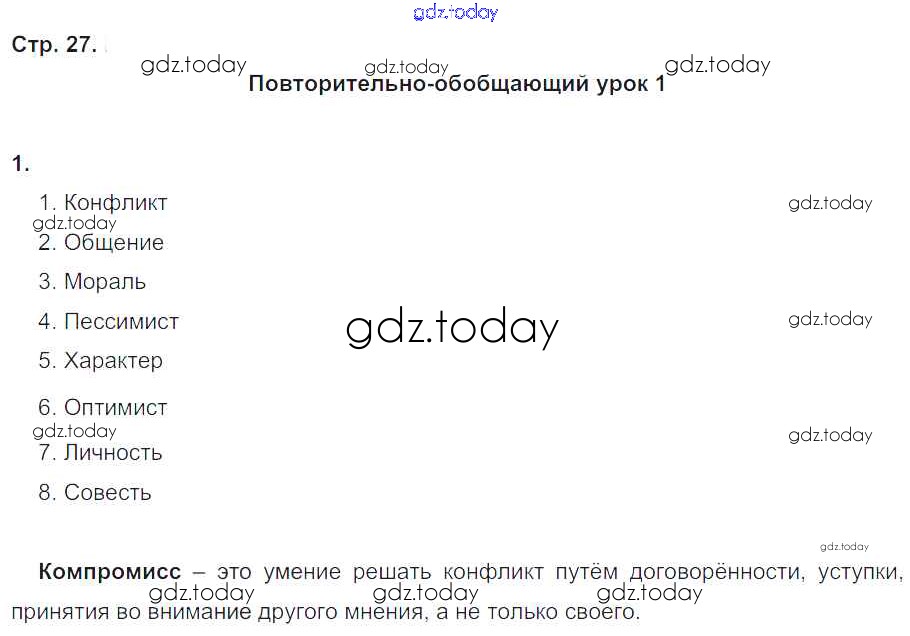 Стр. 27.

Повторительно-обобщающий урок 1

1.

1. Конфликт

2. Общение

3. Мораль

4. Пессимист

5. Характер

6. Оптимист

7. Личность

8. Совесть

Компромисс – это умение решать конфликт путём договорённости, уступки, принятия во внимание другого мнения, а не только своего.

gdz.today